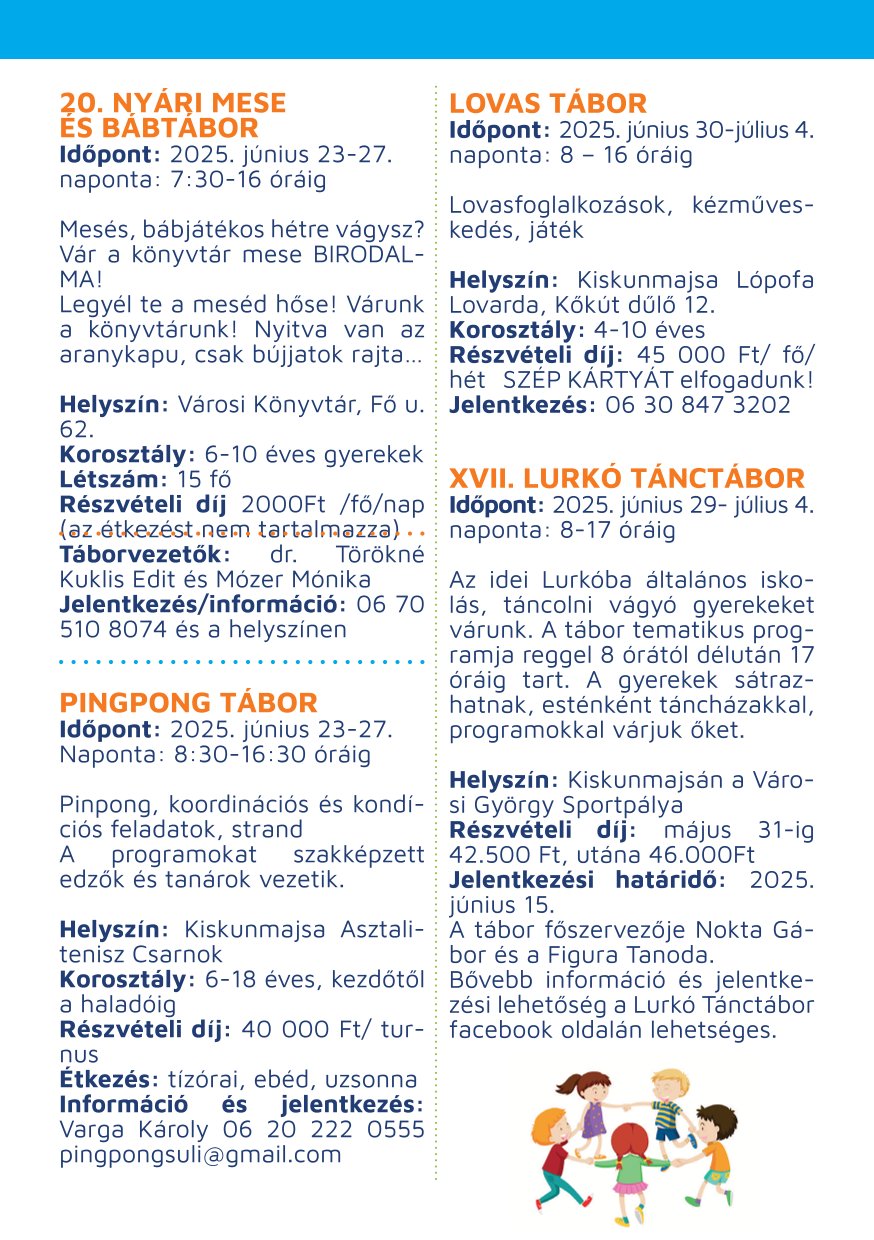 20. NYÁRI MESE ÉS BÁBTÁBOR
Időpont: 2025. június 23-27. naponta: 7:30-16 óráig

Mesés, bábjátékos hétre vágysz? Vár a könyvtár mese BIRODALMA!
Legyél te a meséd hőse! Várunk a könyvtárunk! Nyitva van az aranykapu, csak bújjatok rajta…

Helyszín: Városi Könyvtár, Fő u. 62.
Korosztály: 6-10 éves gyerekek
Létszám: 15 fő
Részvételi díj 2000Ft /fő/nap (az étkezést nem tartalmazza)
Táborvezetők: dr. Törökné Kuklis Edit és Mózer Mónika
Jelentkezés/információ: 06 70 510 8074 és a helyszínen

PINGPONG TÁBOR
Időpont: 2025. június 23-27. Naponta: 8:30-16:30 óráig

Pinpong, koordinációs és kondíciós feladatok, strand
A programokat szakképzett edzők és tanárok vezetik.

Helyszín: Kiskunmajsa Asztalitenisz Csarnok
Korosztály: 6-18 éves, kezdőtől a haladóig
Részvételi díj: 40 000 Ft/ turnus
Étkezés: tízórai, ebéd, uzsonna
Információ és jelentkezés: Varga Károly 06 20 222 0555 pingpongsuli@gmail.com

LOVAS TÁBOR
Időpont: 2025. június 30-július 4. naponta: 8 – 16 óráig

Lovasfoglalkozások, kézműveskedés, játék

Helyszín: Kiskunmajsa Lópofa Lovarda, Kőkút dűlő 12.
Korosztály: 4-10 éves
Részvételi díj: 45 000 Ft/ fő/ hét SZÉP KÁRTYÁT elfogadunk!
Jelentkezés: 06 30 847 3202

XVII. LURKÓ TÁNCTÁBOR
Időpont: 2025. június 29- július 4. naponta: 8-17 óráig

Az idei Lurkóba általános iskolás, táncolni vágyó gyerekeket várunk. A tábor tematikus programja reggel 8 órától délután 17 óráig tart. A gyerekek sátrazhatnak, esténként táncházakkal, programokkal várjuk őket.

Helyszín: Kiskunmajsán a Városi György Sportpálya
Részvételi díj: május 31-ig 42.500 Ft, utána 46.000Ft
Jelentkezési határidő: 2025. június 15.
A tábor főszervezője Nokta Gábor és a Figura Tanoda.
Bővebb információ és jelentkezési lehetőség a Lurkó Tánctábor facebook oldalán lehetséges.